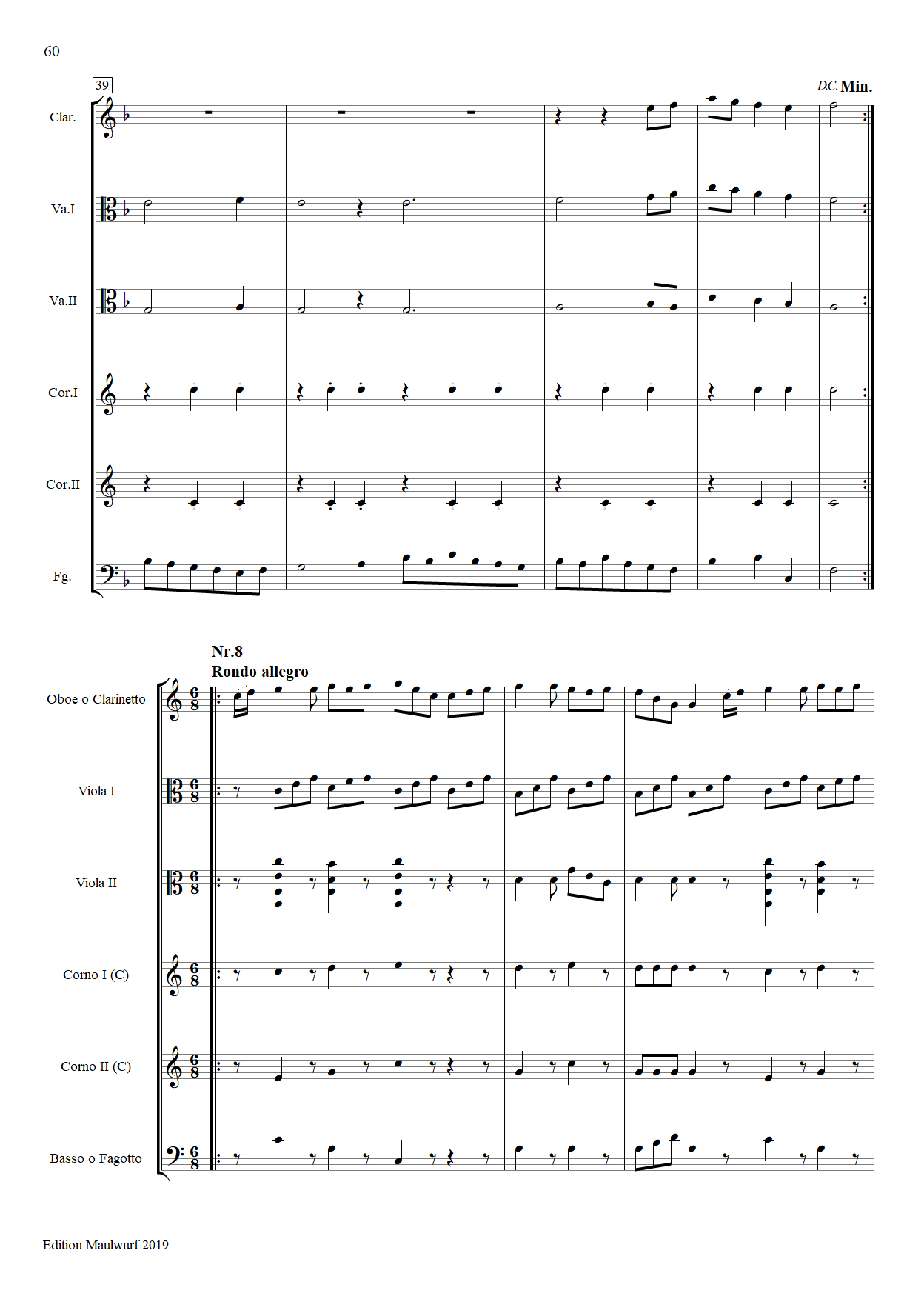 60

39

D.C. Min.

Clar.

Va.I

Va.II

Cor.I

Cor.II

Fg.

Nr.8
Rondo allegro

Oboe o Clarinetto

Viola I

Viola II

Corno I (C)

Corno II (C)

Basso o Fagotto

Edition Maulwurf 2019